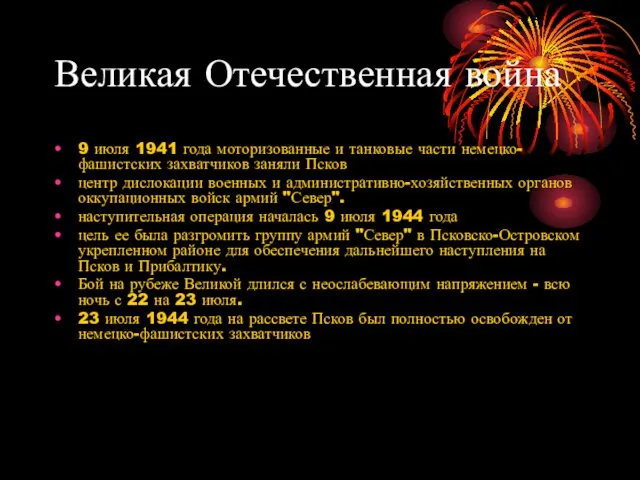 Великая Отечественная война

• 9 июля 1941 года моторизованные и танковые части немецко-фашистских захватчиков заняли Псков
• центр дислокации военных и административно-хозяйственных органов оккупационных войск армий "Север".
• наступительная операция началась 9 июля 1944 года
• цель ее была разгромить группу армий "Север" в Псковско-Островском укрепленном районе для обеспечения дальнейшего наступления на Псков и Прибалтику.
• Бой на рубеже Великой длился с неослабевающим напряжением - всю ночь с 22 на 23 июля.
• 23 июля 1944 года на рассвете Псков был полностью освобожден от немецко-фашистских захватчиков